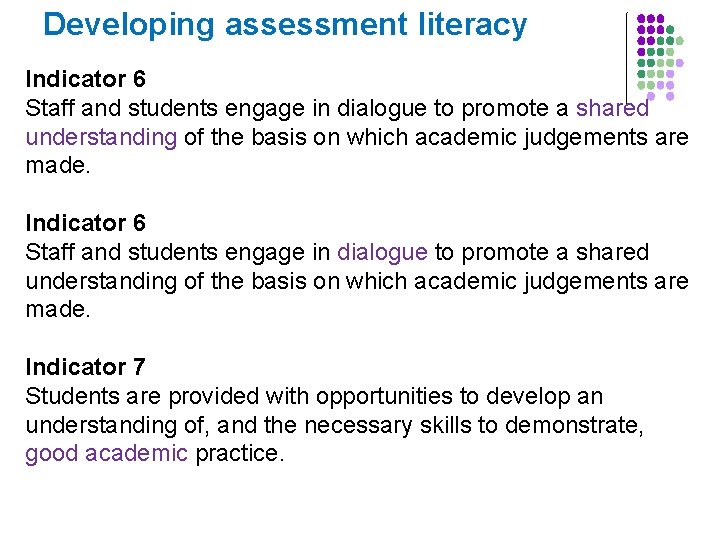 Developing assessment literacy

Indicator 6
Staff and students engage in dialogue to promote a shared understanding of the basis on which academic judgements are made.

Indicator 6
Staff and students engage in dialogue to promote a shared understanding of the basis on which academic judgements are made.

Indicator 7
Students are provided with opportunities to develop an understanding of, and the necessary skills to demonstrate, good academic practice.